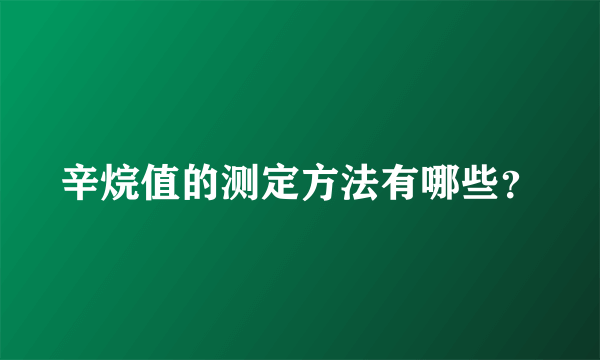 辛烷值的测定方法有哪些?